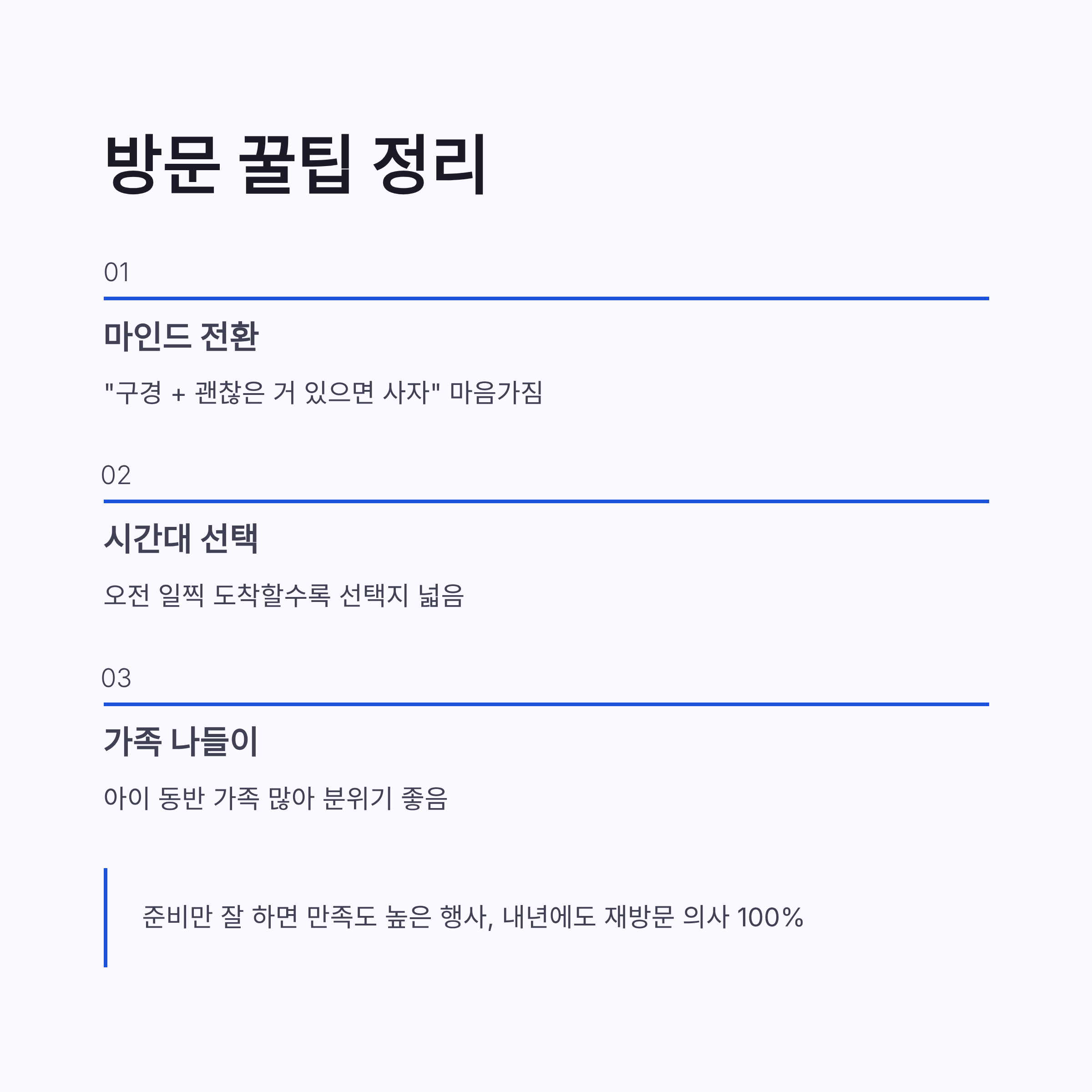 방문 꿀팁 정리

01

마인드 전환

"구경 + 괜찮은 거 있으면 사자" 마음가짐

02

시간대 선택

오전 일찍 도착할수록 선택지 넓음

03

가족 나들이

아이 동반 가족 많아 분위기 좋음

준비만 잘 하면 만족도 높은 행사, 내년에도 재방문 의사 100%